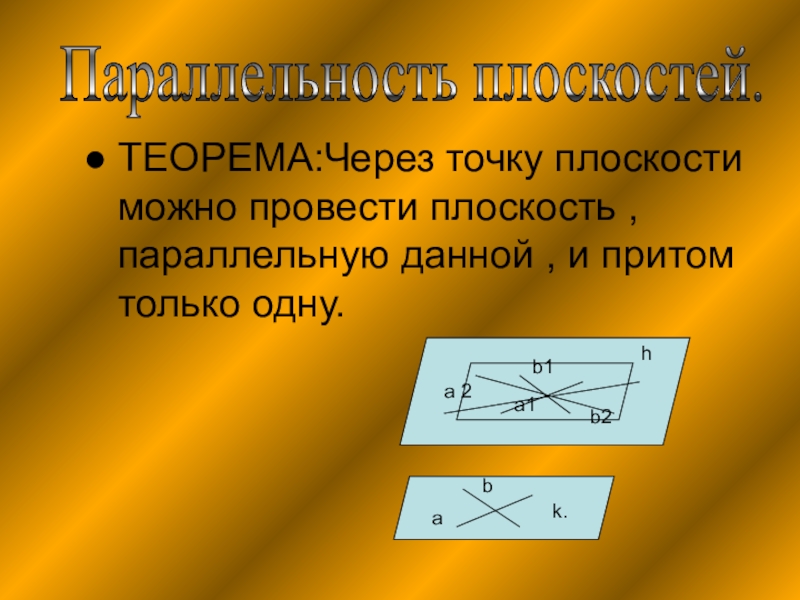 Параллельность плоскостей.

• ТЕОРЕМА:Через точку плоскости можно провести плоскость , параллельную данной , и притом только одну.

h
b1
a 2
a1
b2

b
a
k.